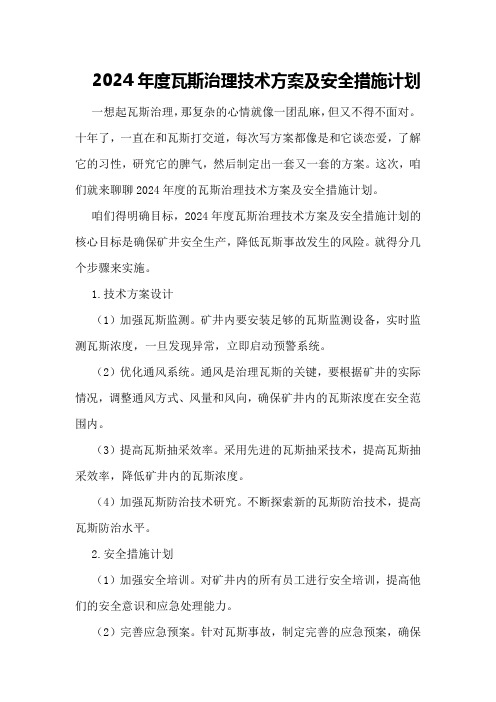 2024年度瓦斯治理技术方案及安全措施计划

一想起瓦斯治理，那复杂的心情就像一团乱麻，但又不得不面对。十年了，一直在和瓦斯打交道，每次写方案都像是和它谈恋爱，了解它的习性，研究它的脾气，然后制定出一套又一套的方案。这次，咱们就来聊聊2024年度的瓦斯治理技术方案及安全措施计划。

咱们得明确目标，2024年度瓦斯治理技术方案及安全措施计划的核心目标是确保矿井安全生产，降低瓦斯事故发生的风险。就得分几个步骤来实施。

1.技术方案设计

（1）加强瓦斯监测。矿井内要安装足够的瓦斯监测设备，实时监测瓦斯浓度，一旦发现异常，立即启动预警系统。

（2）优化通风系统。通风是治理瓦斯的关键，要根据矿井的实际情况，调整通风方式、风量和风向，确保矿井内的瓦斯浓度在安全范围内。

（3）提高瓦斯抽采效率。采用先进的瓦斯抽采技术，提高瓦斯抽采效率，降低矿井内的瓦斯浓度。

（4）加强瓦斯防治技术研究。不断探索新的瓦斯防治技术，提高瓦斯防治水平。

2.安全措施计划

（1）加强安全培训。对矿井内的所有员工进行安全培训，提高他们的安全意识和应急处理能力。

（2）完善应急预案。针对瓦斯事故，制定完善的应急预案，确保